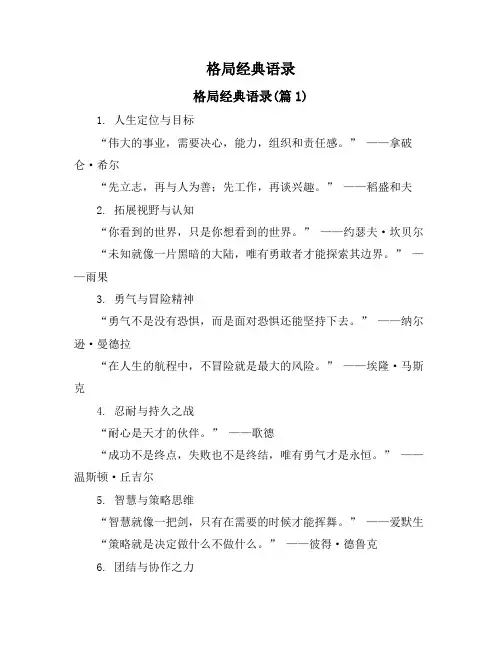 格局经典语录

格局经典语录(篇 1)

1. 人生定位与目标

“伟大的事业，需要决心，能力，组织和责任感。” ——拿破仑·希尔

“先立志，再与人为善；先工作，再谈兴趣。” ——稻盛和夫

2. 拓展视野与认知

“你看到的世界，只是你想看到的世界。” ——约瑟夫·坎贝尔

“未知就像一片黑暗的大陆，唯有勇敢者才能探索其边界。” ——雨果

3. 勇气与冒险精神

“勇气不是没有恐惧，而是面对恐惧还能坚持下去。” ——纳尔逊·曼德拉

“在人生的航程中，不冒险就是最大的风险。” ——埃隆·马斯克

4. 忍耐与持久之战

“耐心是天才的伙伴。” ——歌德

“成功不是终点，失败也不是终结，唯有勇气才是永恒。” ——温斯顿·丘吉尔

5. 智慧与策略思维

“智慧就像一把剑，只有在需要的时候才能挥舞。” ——爱默生

“策略就是决定做什么不做什么。” ——彼得·德鲁克

6. 团结与协作之力